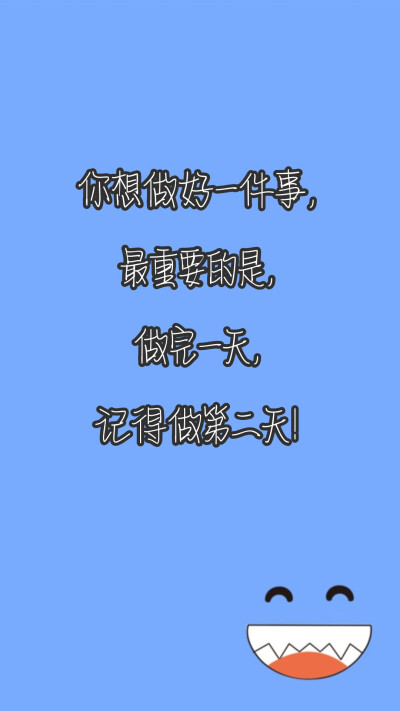 你想做好一件事,

最重要的是,

做完一天,

记得做第二天!